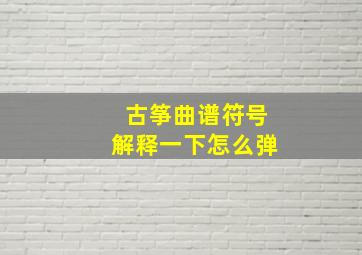 古筝曲谱符号
解释一下怎么弹